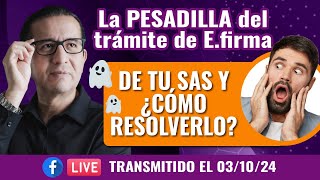 La PESADILLA del trámite de E.firma

DE TU SAS Y ¿CÓMO RESOLVERLO?

LIVE TRANSMITIDO EL 03/10/24